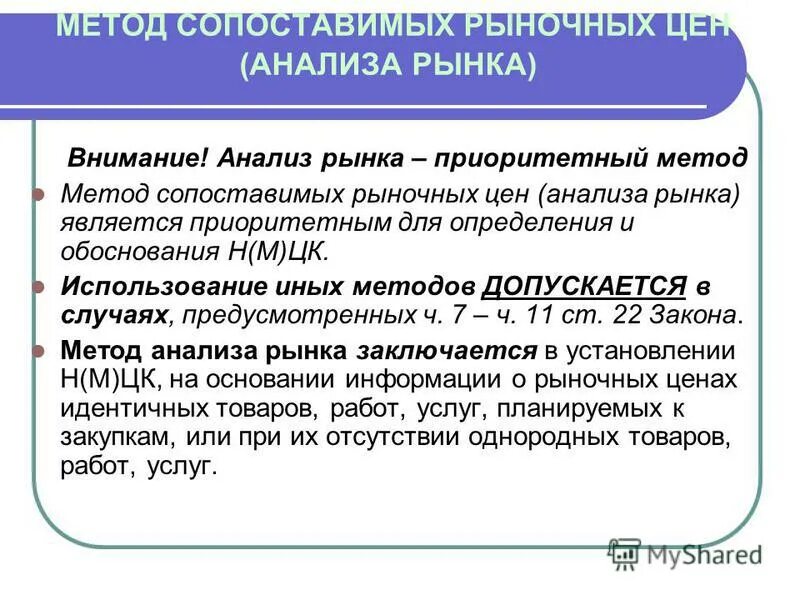 МЕТОД СОПОСТАВИМЫХ РЫНОЧНЫХ ЦЕН (АНАЛИЗА РЫНКА)

Внимание! Анализ рынка – приоритетный метод

Метод сопоставимых рыночных цен (анализа рынка) является приоритетным для определения и обоснования Н(М)ЦК.

Использование иных методов ДОПУСКАЕТСЯ в случаях, предусмотренных ч. 7 – ч. 11 ст. 22 Закона.

Метод анализа рынка заключается в установлении Н(М)ЦК, на основании информации о рыночных ценах идентичных товаров, работ, услуг, планируемых к закупкам, или при их отсутствии однородных товаров, работ, услуг.

MyShared